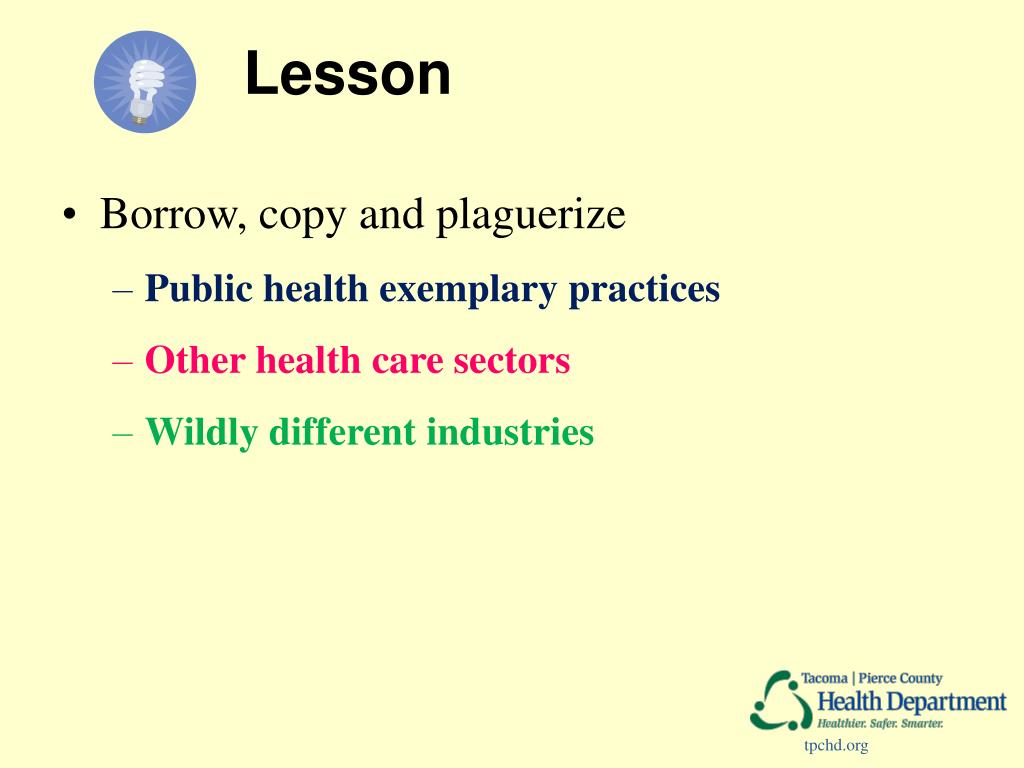 Lesson

• Borrow, copy and plaguerize

– Public health exemplary practices

– Other health care sectors

– Wildly different industries

Tacoma | Pierce County
Health Department
Healthier. Safer. Smarter.

tpchd.org